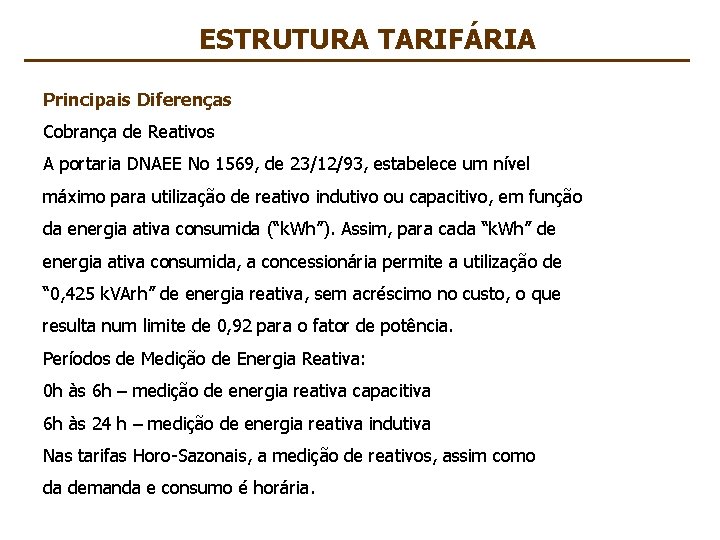 ESTRUTURA TARIFÁRIA

Principais Diferenças

Cobrança de Reativos

A portaria DNAEE No 1569, de 23/12/93, estabelece um nível máximo para utilização de reativo indutivo ou capacitivo, em função da energia ativa consumida (“kWh”). Assim, para cada “kWh” de energia ativa consumida, a concessionária permite a utilização de “0,425 kVArh” de energia reativa, sem acréscimo no custo, o que resulta num limite de 0,92 para o fator de potência.

Períodos de Medição de Energia Reativa:

0h às 6h – medição de energia reativa capacitiva

6h às 24 h – medição de energia reativa indutiva

Nas tarifas Horo-Sazonais, a medição de reativos, assim como da demanda e consumo é horária.